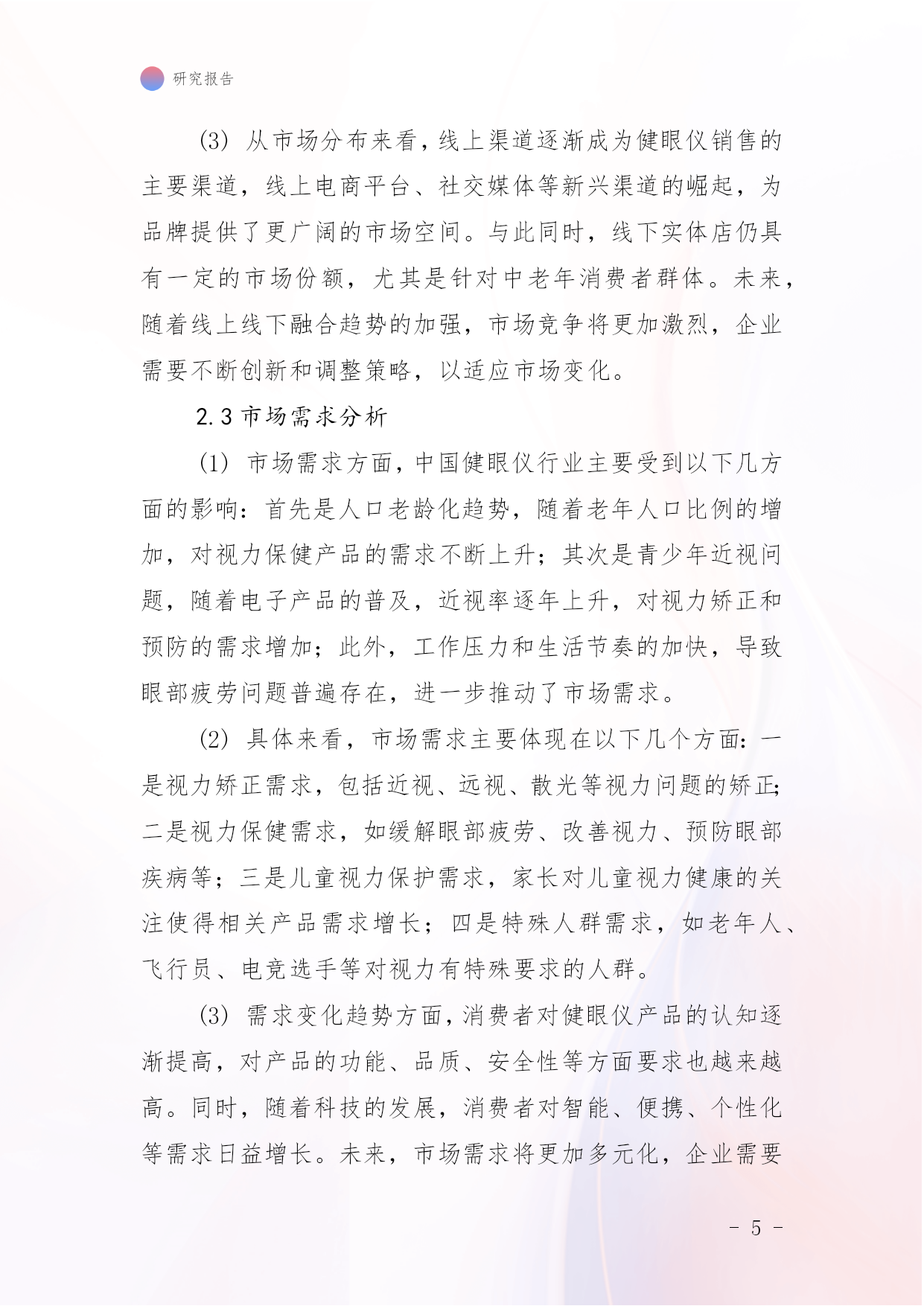 研究报告

(3) 从市场分布来看，线上渠道逐渐成为健眼仪销售的主要渠道，线上电商平台、社交媒体等新兴渠道的崛起，为品牌提供了更广阔的市场空间。与此同时，线下实体店仍具有一定的市场份额，尤其是针对中老年消费者群体。未来，随着线上线下融合趋势的加强，市场竞争将更加激烈，企业需要不断创新和调整策略，以适应市场变化。

2.3 市场需求分析

(1) 市场需求方面，中国健眼仪行业主要受到以下几方面的影响：首先是人口老龄化趋势，随着老年人口比例的增加，对视力保健产品的需求不断上升；其次是青少年近视问题，随着电子产品的普及，近视率逐年上升，对视力矫正和预防的需求增加；此外，工作压力和生活节奏的加快，导致眼部疲劳问题普遍存在，进一步推动了市场需求。

(2) 具体来看，市场需求主要体现在以下几个方面：一是视力矫正需求，包括近视、远视、散光等视力问题的矫正；二是视力保健需求，如缓解眼部疲劳、改善视力、预防眼部疾病等；三是儿童视力保护需求，家长对儿童视力健康的关注使得相关产品需求增长；四是特殊人群需求，如老年人、飞行员、电竞选手等对视力有特殊要求的人群。

(3) 需求变化趋势方面，消费者对健眼仪产品的认知逐渐提高，对产品的功能、品质、安全性等方面要求也越来越高。同时，随着科技的发展，消费者对智能、便携、个性化等需求日益增长。未来，市场需求将更加多元化，企业需要

- 5 -